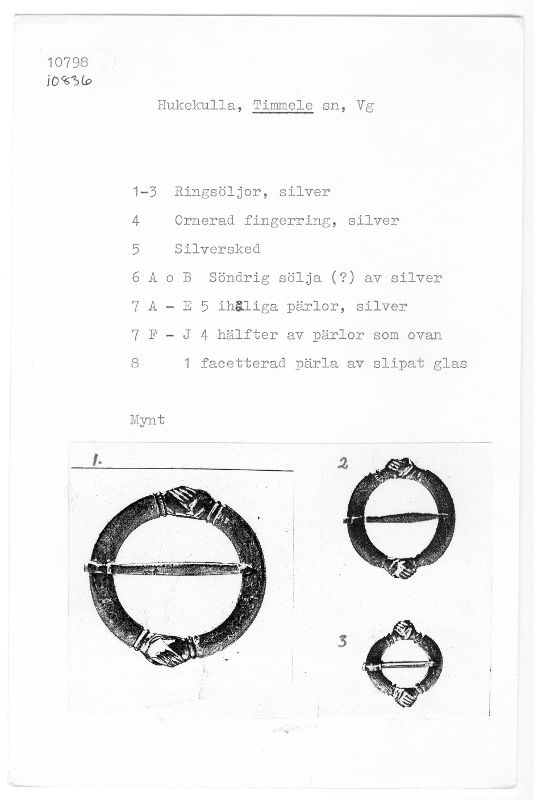 10798
10836

Hukekulla, Timmele sn, Vg

1-3 Ringsöljor, silver

4 Ornerad fingerring, silver

5 Silversked

6 A o B Söndrig sölja (?) av silver

7 A - E 5 ihåliga pärlor, silver

7 F - J 4 hälfter av pärlor som ovan

8 1 facetterad pärla av slipat glas

Mynt

1.

2

3